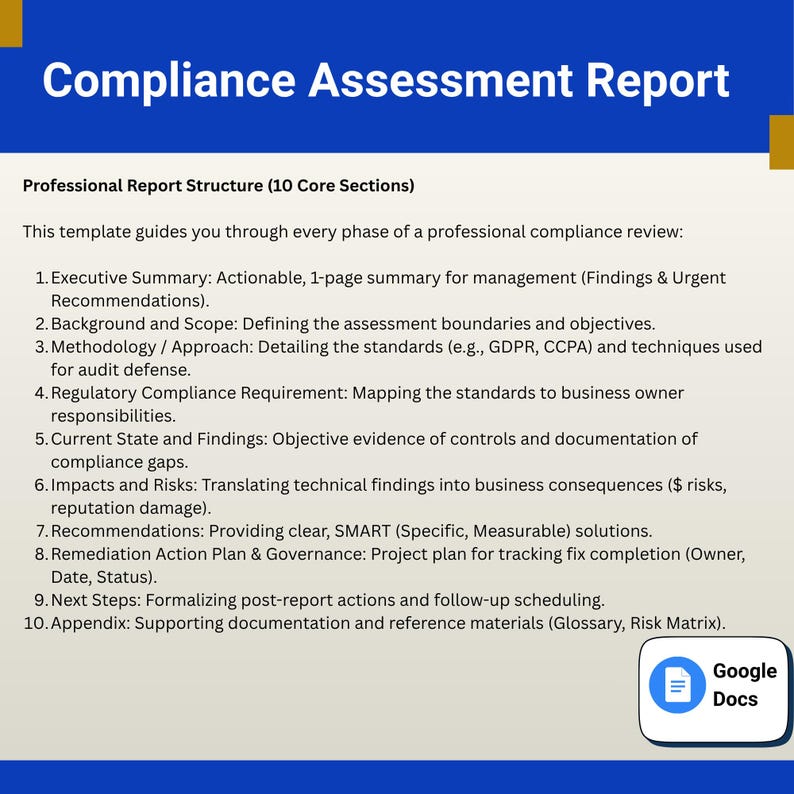 Compliance Assessment Report

Professional Report Structure (10 Core Sections)

This template guides you through every phase of a professional compliance review:

1. Executive Summary: Actionable, 1-page summary for management (Findings & Urgent Recommendations).
2. Background and Scope: Defining the assessment boundaries and objectives.
3. Methodology / Approach: Detailing the standards (e.g., GDPR, CCPA) and techniques used for audit defense.
4. Regulatory Compliance Requirement: Mapping the standards to business owner responsibilities.
5. Current State and Findings: Objective evidence of controls and documentation of compliance gaps.
6. Impacts and Risks: Translating technical findings into business consequences ($ risks, reputation damage).
7. Recommendations: Providing clear, SMART (Specific, Measurable) solutions.
8. Remediation Action Plan & Governance: Project plan for tracking fix completion (Owner, Date, Status).
9. Next Steps: Formalizing post-report actions and follow-up scheduling.
10. Appendix: Supporting documentation and reference materials (Glossary, Risk Matrix).

Google Docs